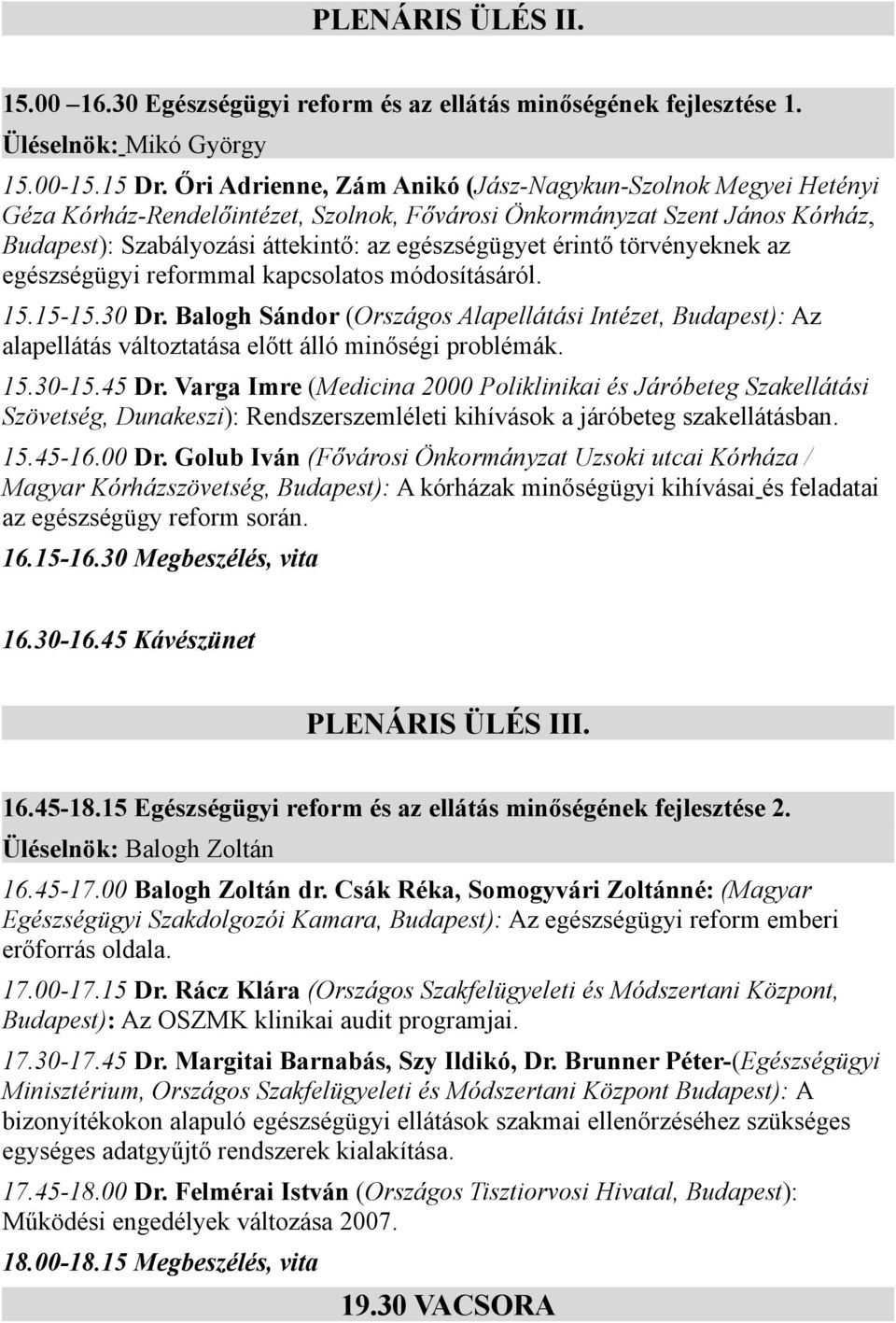 PLENÁRIS ÜLÉS II.

15.00 –16.30 Egészségügyi reform és az ellátás minőségének fejlesztése 1.

Üléselnök: Mikó György

15.00-15.15 Dr. Őri Adrienne, Zám Anikó (Jász-Nagykun-Szolnok Megyei Hetényi Géza Kórház-Rendelőintézet, Szolnok, Fővárosi Önkormányzat Szent János Kórház, Budapest): Szabályozási áttekintő: az egészségügyet érintő törvényeknek az egészségügyi reformmal kapcsolatos módosításáról.

15.15-15.30 Dr. Balogh Sándor (Országos Alapellátási Intézet, Budapest): Az alapellátás változtatása előtt álló minőségi problémák.

15.30-15.45 Dr. Varga Imre (Medicina 2000 Poliklinikai és Járóbeteg Szakellátási Szövetség, Dunakeszi): Rendszerszemléleti kihívások a járóbeteg szakellátásban.

15.45-16.00 Dr. Golub Iván (Fővárosi Önkormányzat Uzsoki utcai Kórháza / Magyar Kórházszövetség, Budapest): A kórházak minőségügyi kihívásai és feladatai az egészségügy reform során.

16.15-16.30 Megbeszélés, vita

16.30-16.45 Kávészünet

PLENÁRIS ÜLÉS III.

16.45-18.15 Egészségügyi reform és az ellátás minőségének fejlesztése 2.

Üléselnök: Balogh Zoltán

16.45-17.00 Balogh Zoltán dr. Csák Réka, Somogyvári Zoltánné: (Magyar Egészségügyi Szakdolgozói Kamara, Budapest): Az egészségügyi reform emberi erőforrás oldala.

17.00-17.15 Dr. Rácz Klára (Országos Szakfelügyeleti és Módszertani Központ, Budapest): Az OSZMK klinikai audit programjai.

17.30-17.45 Dr. Margitai Barnabás, Szy Ildikó, Dr. Brunner Péter-(Egészségügyi Minisztérium, Országos Szakfelügyeleti és Módszertani Központ Budapest): A bizonyítékokon alapuló egészségügyi ellátások szakmai ellenőrzéséhez szükséges egységes adatgyűjtő rendszerek kialakítása.

17.45-18.00 Dr. Felmérai István (Országos Tisztiorvosi Hivatal, Budapest): Működési engedélyek változása 2007.

18.00-18.15 Megbeszélés, vita

19.30 VACSORA